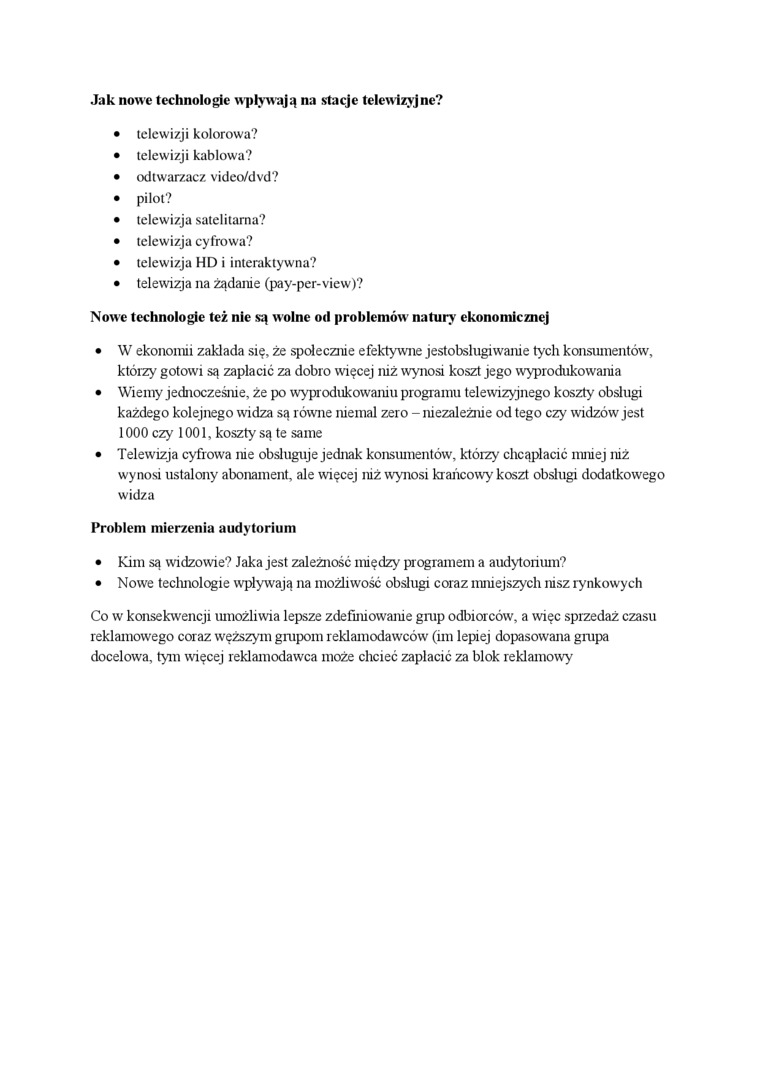 **Jak nowe technologie wpływają na stacje telewizyjne?**

- telewizji kolorowa?
- telewizji kablowa?
- odtwarzacz video/dvd?
- pilot?
- telewizja satelitarna?
- telewizja cyfrowa?
- telewizja HD i interaktywna?
- telewizja na żądanie (pay-per-view)?

**Nowe technologie też nie są wolne od problemów natury ekonomicznej**

- W ekonomii zakłada się, że społecznie efektywne jestobsługiwanie tych konsumentów, którzy gotowi są zapłacić za dobro więcej niż wynosi koszt jego wyprodukowania
- Wiemy jednocześnie, że po wyprodukowaniu programu telewizyjnego koszty obsługi każdego kolejnego widza są równe niemal zero – niezależnie od tego czy widzów jest 1000 czy 1001, koszty są te same
- Telewizja cyfrowa nie obsługuje jednak konsumentów, którzy chcąpłacić mniej niż wynosi ustalony abonament, ale więcej niż wynosi krańcowy koszt obsługi dodatkowego widza

**Problem mierzenia audytorium**

- Kim są widzowie? Jaka jest zależność między programem a audytorium?
- Nowe technologie wpływają na możliwość obsługi coraz mniejszych nisz rynkowych

Co w konsekwencji umożliwia lepsze zdefiniowanie grup odbiorców, a więc sprzedaż czasu reklamowego coraz węższym grupom reklamodawców (im lepiej dopasowana grupa docelowa, tym więcej reklamodawca może chcieć zapłacić za blok reklamowy